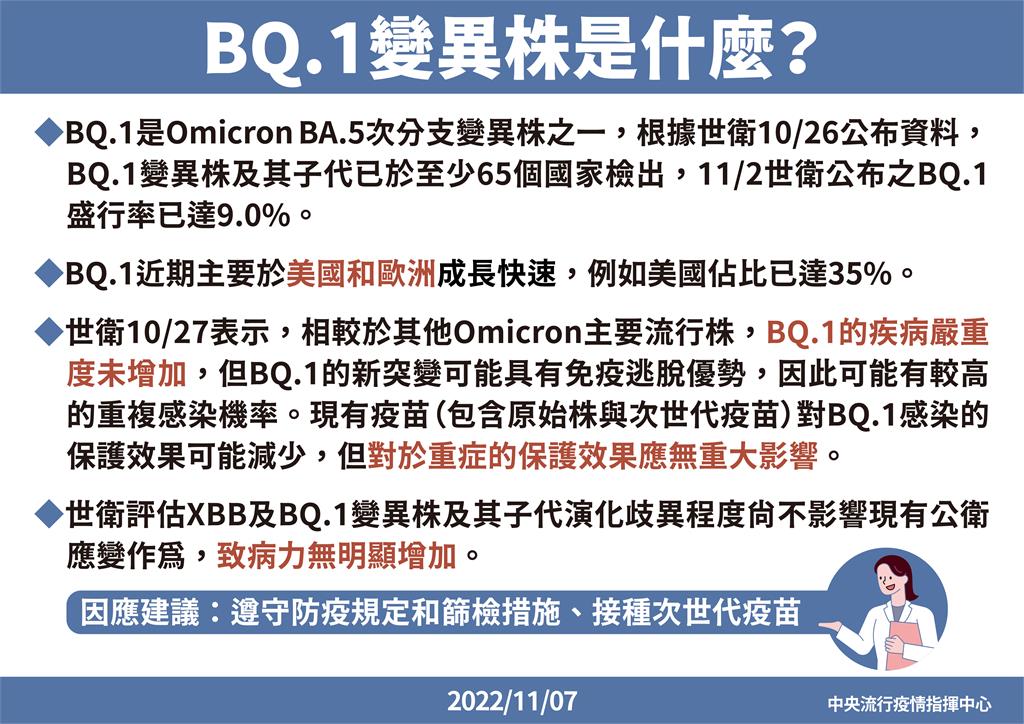 BQ.1變異株是什麼?

◆BQ.1是Omicron BA.5次分支變異株之一，根據世衛10/26公布資料，BQ.1變異株及其子代已於至少65個國家檢出，11/2世衛公布之BQ.1盛行率已達9.0%。

◆BQ.1近期主要於美國和歐洲成長快速，例如美國佔比已達35%。

◆世衛10/27表示，相較於其他Omicron主要流行株，BQ.1的疾病嚴重度未增加，但BQ.1的新突變可能具有免疫逃脫優勢，因此可能有較高的重複感染機率。現有疫苗(包含原始株與次世代疫苗)對BQ.1感染的保護效果可能減少，但對於重症的保護效果應無重大影響。

◆世衛評估XBB及BQ.1變異株及其子代演化歧異程度尚不影響現有公衛應變作爲，致病力無明顯增加。

因應建議：遵守防疫規定和篩檢措施、接種次世代疫苗

2022/11/07

中央流行疫情指揮中心